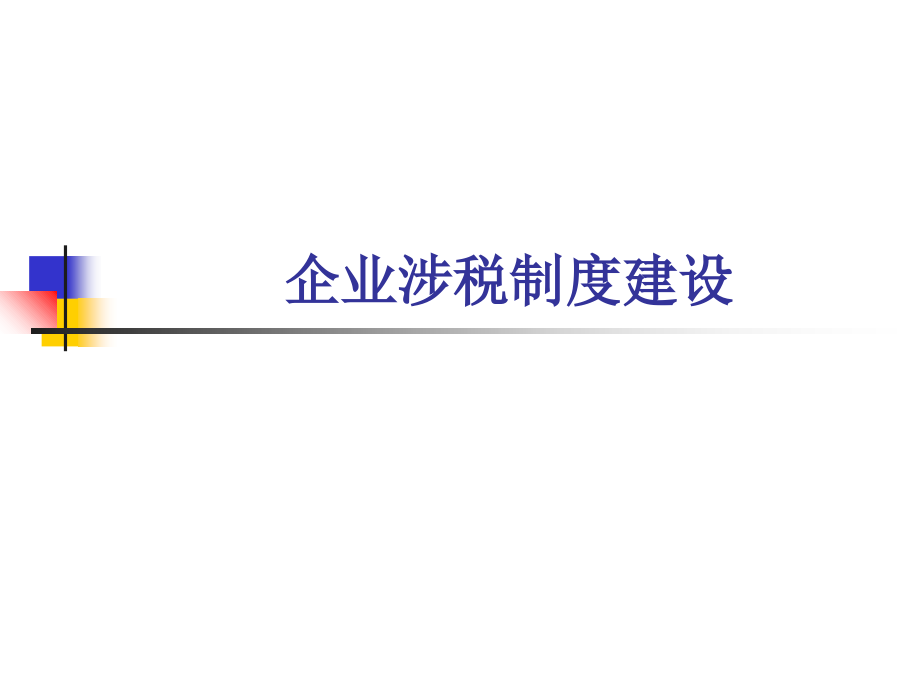 企业涉税制度建设